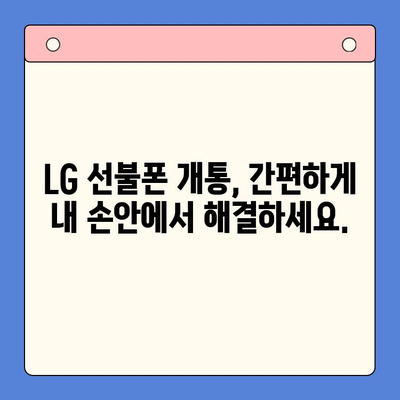 LG 선불폰 개통, 간편하게 내 손안에서 해결하세요.